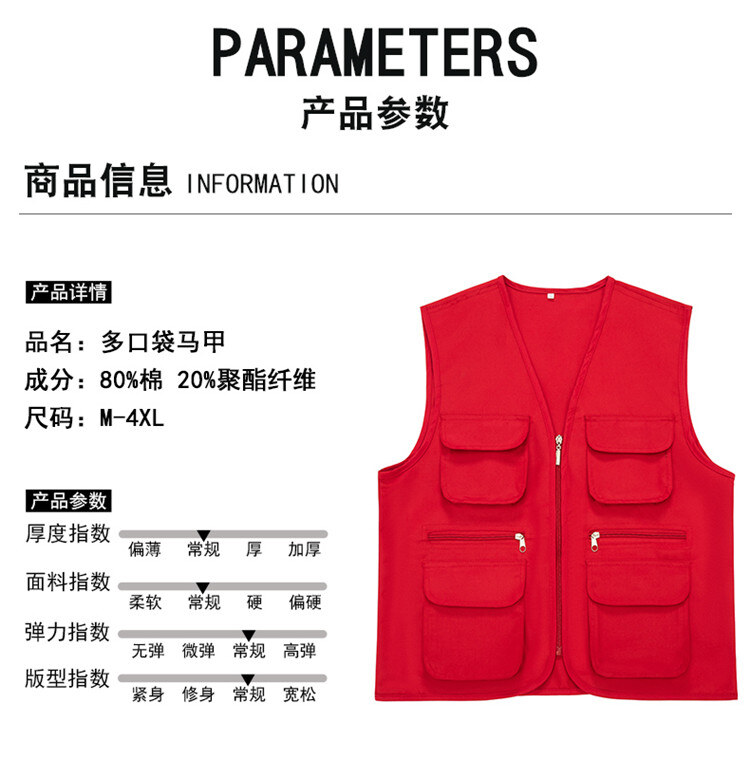 PARAMETERS
产品参数

商品信息 INFORMATION

产品详情

品名：多口袋马甲
成分：80%棉 20%聚酯纤维
尺码：M-4XL

产品参数

厚度指数
偏薄 常规 厚 加厚

面料指数
柔软 常规 硬 偏硬

弹力指数
无弹 微弹 常规 高弹

版型指数
紧身 修身 常规 宽松